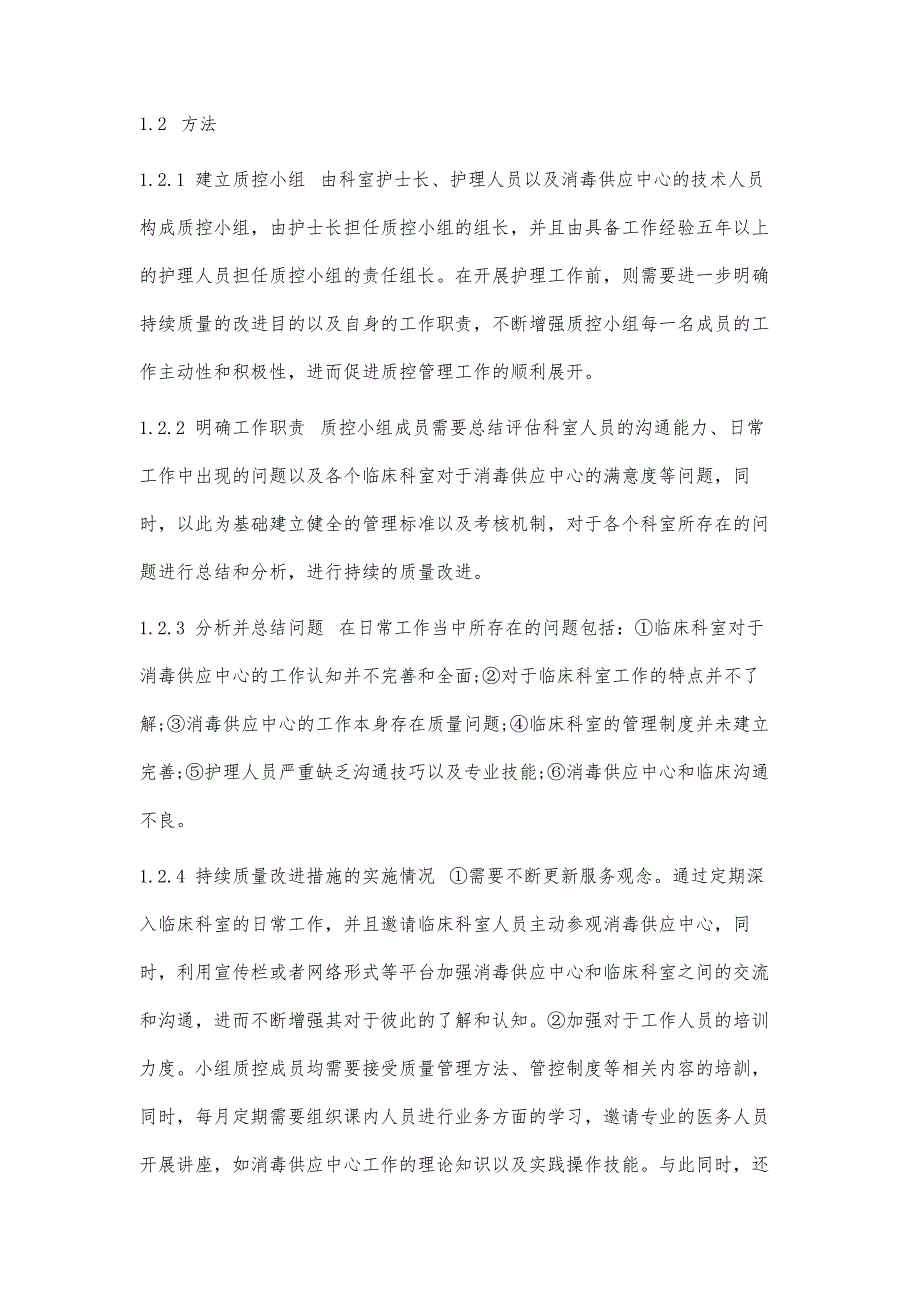 1.2 方法

1.2.1 建立质控小组 由科室护士长、护理人员以及消毒供应中心的技术人员构成质控小组，由护士长担任质控小组的组长，并且由具备工作经验五年以上的护理人员担任质控小组的责任组长。在开展护理工作前，则需要进一步明确持续质量的改进目的以及自身的工作职责，不断增强质控小组每一名成员的工作主动性和积极性，进而促进质控管理工作的顺利展开。

1.2.2 明确工作职责 质控小组成员需要总结评估科室人员的沟通能力、日常工作中出现的问题以及各个临床科室对于消毒供应中心的满意度等问题，同时，以此为基础建立健全的管理标准以及考核机制，对于各个科室所存在的问题进行总结和分析，进行持续的质量改进。

1.2.3 分析并总结问题 在日常工作当中所存在的问题包括：①临床科室对于消毒供应中心的工作认知并不完善和全面;②对于临床科室工作的特点并不了解;③消毒供应中心的工作本身存在质量问题;④临床科室的管理制度并未建立完善;⑤护理人员严重缺乏沟通技巧以及专业技能;⑥消毒供应中心和临床沟通不良。

1.2.4 持续质量改进措施的实施情况 ①需要不断更新服务观念。通过定期深入临床科室的日常工作，并且邀请临床科室人员主动参观消毒供应中心，同时，利用宣传栏或者网络形式等平台加强消毒供应中心和临床科室之间的交流和沟通，进而不断增强其对于彼此的了解和认知。②加强对于工作人员的培训力度。小组质控成员均需要接受质量管理方法、管控制度等相关内容的培訓，同时，每月定期需要组织课内人员进行业务方面的学习，邀请专业的医务人员开展讲座，如消毒供应中心工作的理论知识以及实践操作技能。与此同时，还